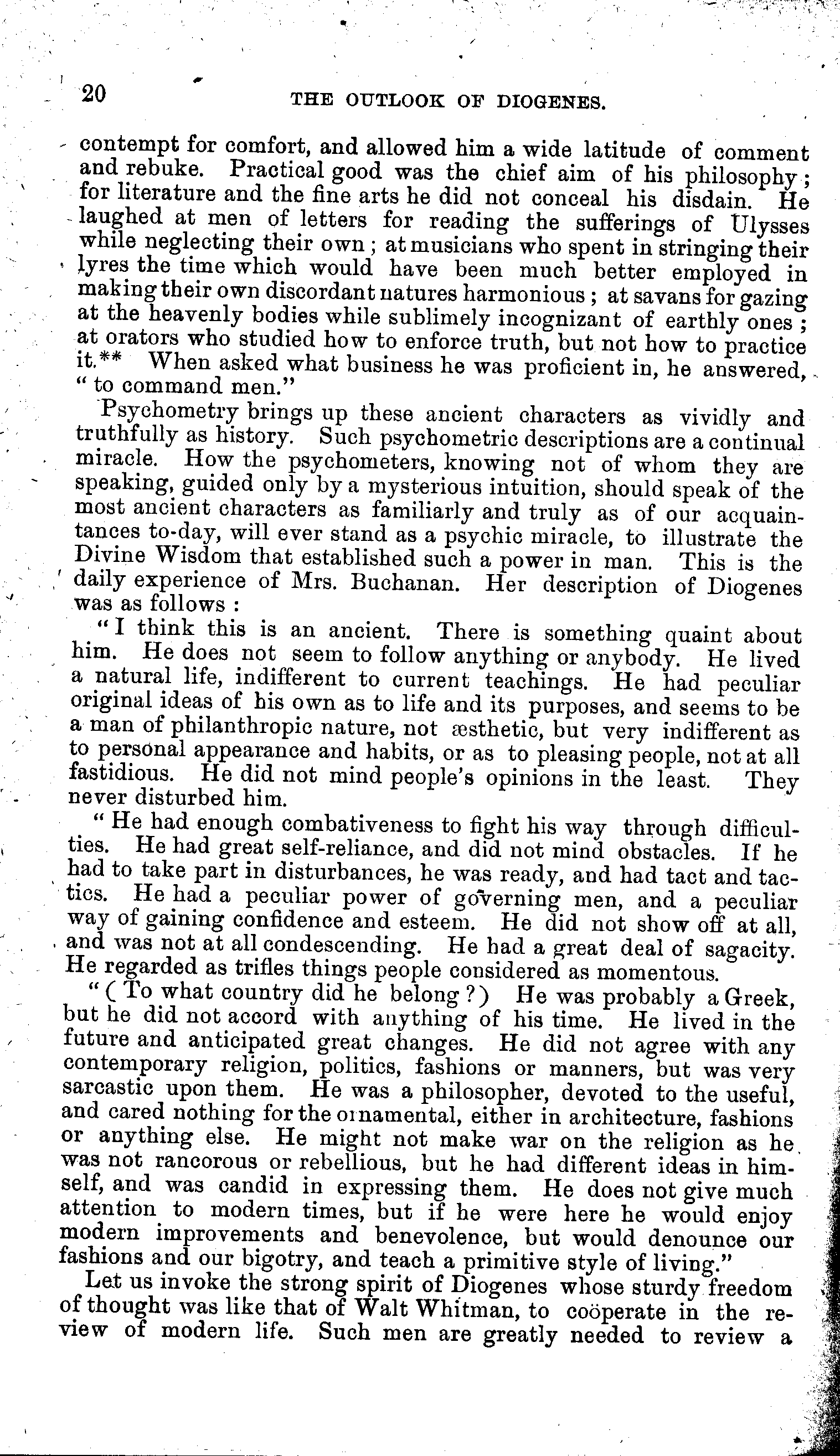 20 THE OUTLOOK OF DIOGENES.

contempt for comfort, and allowed him a wide latitude of comment and rebuke. Practical good was the chief aim of his philosophy; for literature and the fine arts he did not conceal his disdain. He laughed at men of letters for reading the sufferings of Ulysses while neglecting their own; at musicians who spent in stringing their lyres the time which would have been much better employed in making their own discordant natures harmonious; at savans for gazing at the heavenly bodies while sublimely incognizant of earthly ones; at orators who studied how to enforce truth, but not how to practice it.** When asked what business he was proficient in, he answered, "to command men."

Psychometry brings up these ancient characters as vividly and truthfully as history. Such psychometric descriptions are a continual miracle. How the psychometers, knowing not of whom they are speaking, guided only by a mysterious intuition, should speak of the most ancient characters as familiarly and truly as of our acquaintances to-day, will ever stand as a psychic miracle, to illustrate the Divine Wisdom that established such a power in man. This is the daily experience of Mrs. Buchanan. Her description of Diogenes was as follows:

"I think this is an ancient. There is something quaint about him. He does not seem to follow anything or anybody. He lived a natural life, indifferent to current teachings. He had peculiar original ideas of his own as to life and its purposes, and seems to be a man of philanthropic nature, not æsthetic, but very indifferent as to personal appearance and habits, or as to pleasing people, not at all fastidious. He did not mind people's opinions in the least. They never disturbed him.

"He had enough combativeness to fight his way through difficulties. He had great self-reliance, and did not mind obstacles. If he had to take part in disturbances, he was ready, and had tact and tactics. He had a peculiar power of governing men, and a peculiar way of gaining confidence and esteem. He did not show off at all, and was not at all condescending. He had a great deal of sagacity. He regarded as trifles things people considered as momentous.

"(To what country did he belong?) He was probably a Greek, but he did not accord with anything of his time. He lived in the future and anticipated great changes. He did not agree with any contemporary religion, politics, fashions or manners, but was very sarcastic upon them. He was a philosopher, devoted to the useful, and cared nothing for the ornamental, either in architecture, fashions or anything else. He might not make war on the religion as he was not rancorous or rebellious, but he had different ideas in himself, and was candid in expressing them. He does not give much attention to modern times, but if he were here he would enjoy modern improvements and benevolence, but would denounce our fashions and our bigotry, and teach a primitive style of living."

Let us invoke the strong spirit of Diogenes whose sturdy freedom of thought was like that of Walt Whitman, to coöperate in the review of modern life. Such men are greatly needed to review a